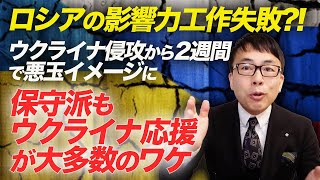 ロシアの影響力工作失敗?!

ウクライナ侵攻から2週間で悪玉イメージに

保守派もウクライナ応援が大多数のワケ